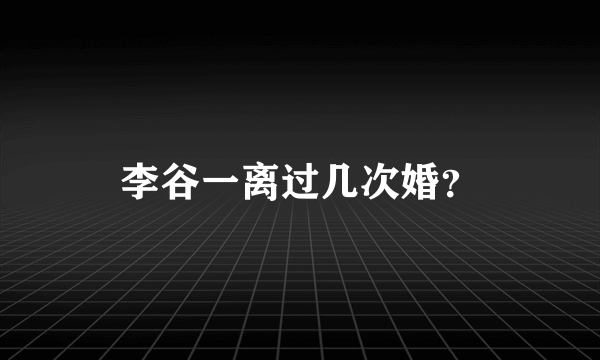 李谷一离过几次婚?